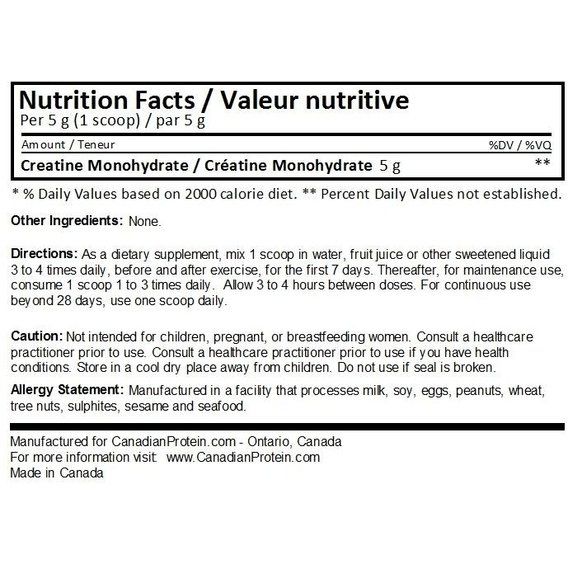 Nutrition Facts / Valeur nutritive
Per 5 g (1 scoop) / par 5 g

Amount / Teneur
%DV / %VQ

Creatine Monohydrate / Créatine Monohydrate 5 g **

* % Daily Values based on 2000 calorie diet. ** Percent Daily Values not established.

Other Ingredients: None.

Directions: As a dietary supplement, mix 1 scoop in water, fruit juice or other sweetened liquid 3 to 4 times daily, before and after exercise, for the first 7 days. Thereafter, for maintenance use, consume 1 scoop 1 to 3 times daily. Allow 3 to 4 hours between doses. For continuous use beyond 28 days, use one scoop daily.

Caution: Not intended for children, pregnant, or breastfeeding women. Consult a healthcare practitioner prior to use. Consult a healthcare practitioner prior to use if you have health conditions. Store in a cool dry place away from children. Do not use if seal is broken.

Allergy Statement: Manufactured in a facility that processes milk, soy, eggs, peanuts, wheat, tree nuts, sulphites, sesame and seafood.

Manufactured for CanadianProtein.com - Ontario, Canada
For more information visit: www.CanadianProtein.com
Made in Canada